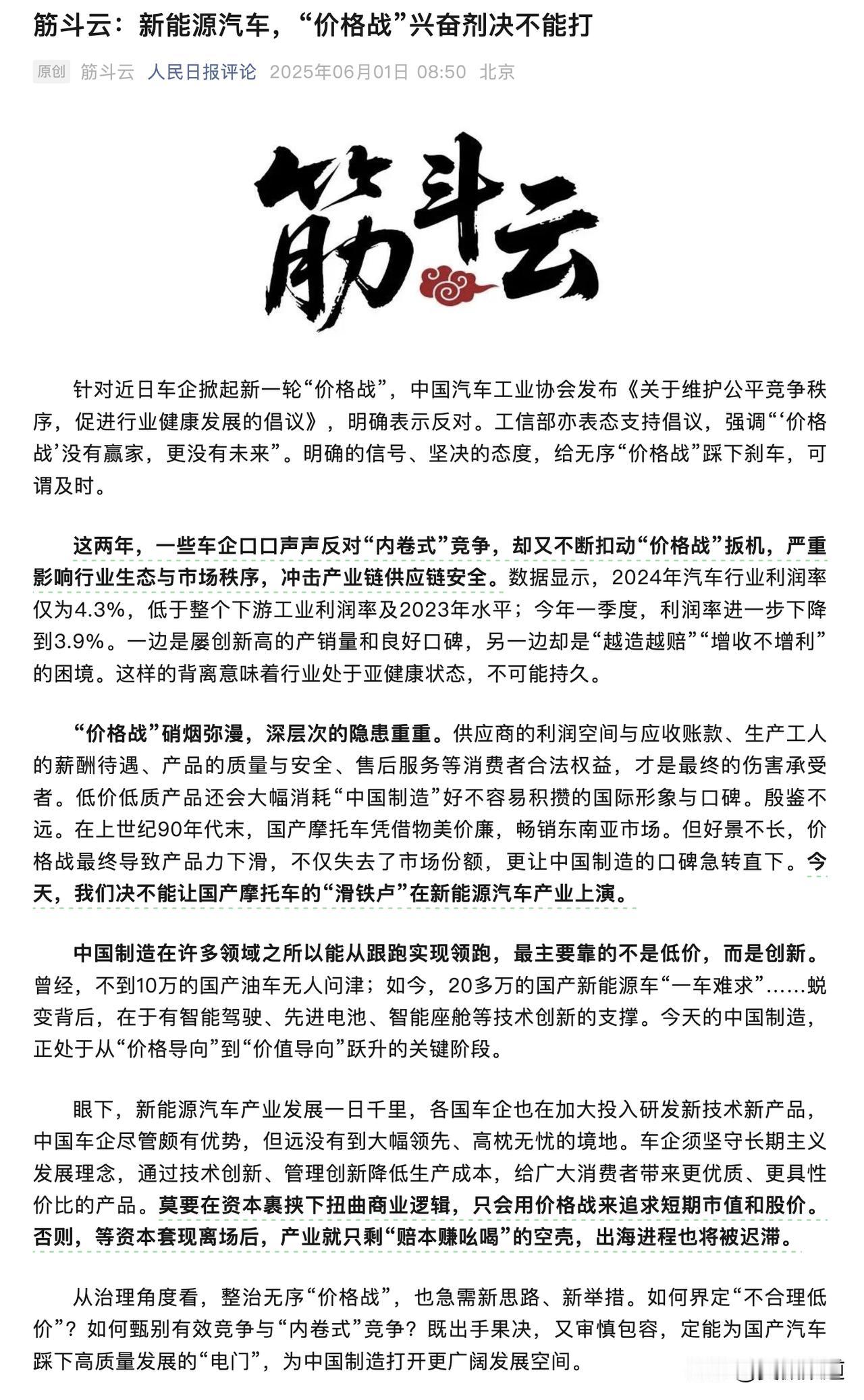 筋斗云：新能源汽车，“价格战”兴奋剂决不能打

原创 筋斗云 人民日报评论 2025年06月01日 08:50 北京

筋斗云

针对近日车企掀起新一轮“价格战”，中国汽车工业协会发布《关于维护公平竞争秩序，促进行业健康发展的倡议》，明确表示反对。工信部亦表态支持倡议，强调“‘价格战’没有赢家，更没有未来”。明确的信号、坚决的态度，给无序“价格战”踩下刹车，可谓及时。

这两年，一些车企口口声声反对“内卷式”竞争，却又不断扣动“价格战”扳机，严重影响行业生态与市场秩序，冲击产业链供应链安全。数据显示，2024年汽车行业利润率仅为4.3%，低于整个下游工业利润率及2023年水平；今年一季度，利润率进一步下降到3.9%。一边是屡创新高的产销量和良好口碑，另一边却是“越造越赔”“增收不增利”的困境。这样的背离意味着行业处于亚健康状态，不可能持久。

“价格战”硝烟弥漫，深层次的隐患重重。供应商的利润空间与应收账款、生产工人的薪酬待遇、产品的质量与安全、售后服务等消费者合法权益，才是最终的伤害承受者。低价低质产品还会大幅消耗“中国制造”好不容易积攒的国际形象与口碑。殷鉴不远。在上世纪90年代末，国产摩托车凭借物美价廉，畅销东南亚市场。但好景不长，价格战最终导致产品力下滑，不仅失去了市场份额，更让中国制造的口碑急转直下。今天，我们决不能让国产摩托车的“滑铁卢”在新能源汽车产业上演。

中国制造在许多领域之所以能从跟跑实现领跑，最主要靠的不是低价，而是创新。曾经，不到10万的国产油车无人问津；如今，20多万的国产新能源车“一车难求”……蜕变背后，在于有智能驾驶、先进电池、智能座舱等技术创新的支撑。今天的中国制造，正处于从“价格导向”到“价值导向”跃升的关键阶段。

眼下，新能源汽车产业发展一日千里，各国车企也在加大投入研发新技术新产品，中国车企尽管颇有优势，但远没有到大幅领先、高枕无忧的境地。车企须坚守长期主义发展理念，通过技术创新、管理创新降低生产成本，给广大消费者带来更优质、更具性价比的产品。莫要在资本裹挟下扭曲商业逻辑，只会用价格战来追求短期市值和股价。否则，等资本套现离场后，产业就只剩“赔本赚吆喝”的空壳，出海进程也将被迟滞。

从治理角度看，整治无序“价格战”，也急需新思路、新举措。如何界定“不合理低价”？如何甄别有效竞争与“内卷式”竞争？既出手果决，又审慎包容，定能为国产汽车踩下高质量发展的“电门”，为中国制造打开更广阔发展空间。